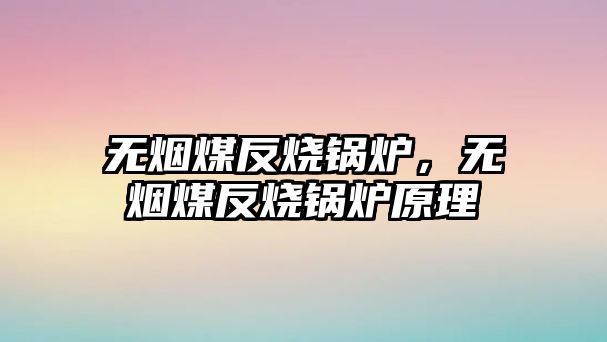 无烟煤反烧锅炉，无烟煤反烧锅炉原理